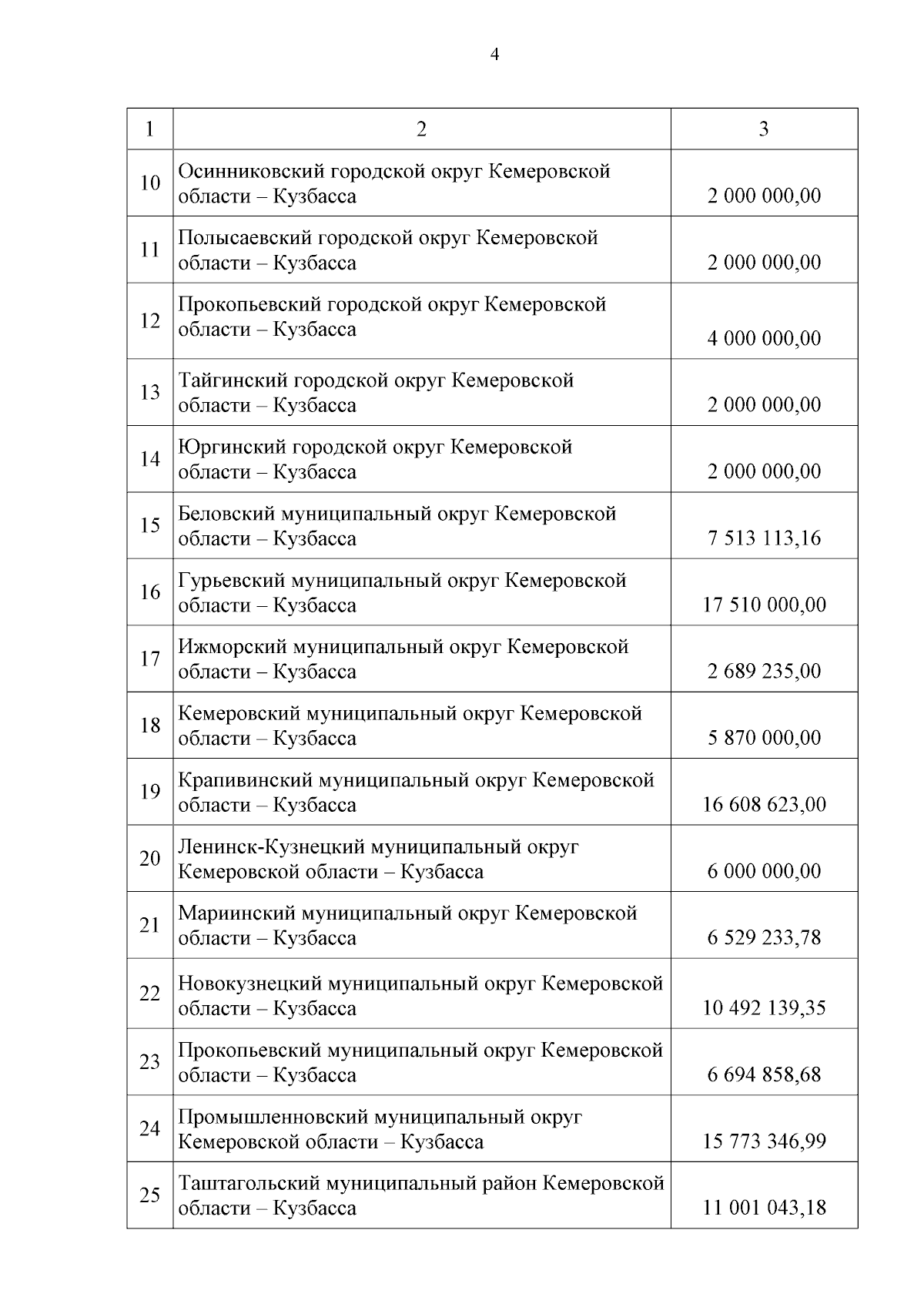 4

| 1 | 2 | 3 |
|---|---|---|
| 10 | Осинниковский городской округ Кемеровской области – Кузбасса | 2 000 000,00 |
| 11 | Полысаевский городской округ Кемеровской области – Кузбасса | 2 000 000,00 |
| 12 | Прокопьевский городской округ Кемеровской области – Кузбасса | 4 000 000,00 |
| 13 | Тайгинский городской округ Кемеровской области – Кузбасса | 2 000 000,00 |
| 14 | Юргинский городской округ Кемеровской области – Кузбасса | 2 000 000,00 |
| 15 | Беловский муниципальный округ Кемеровской области – Кузбасса | 7 513 113,16 |
| 16 | Гурьевский муниципальный округ Кемеровской области – Кузбасса | 17 510 000,00 |
| 17 | Ижморский муниципальный округ Кемеровской области – Кузбасса | 2 689 235,00 |
| 18 | Кемеровский муниципальный округ Кемеровской области – Кузбасса | 5 870 000,00 |
| 19 | Крапивинский муниципальный округ Кемеровской области – Кузбасса | 16 608 623,00 |
| 20 | Ленинск-Кузнецкий муниципальный округ Кемеровской области – Кузбасса | 6 000 000,00 |
| 21 | Мариинский муниципальный округ Кемеровской области – Кузбасса | 6 529 233,78 |
| 22 | Новокузнецкий муниципальный округ Кемеровской области – Кузбасса | 10 492 139,35 |
| 23 | Прокопьевский муниципальный округ Кемеровской области – Кузбасса | 6 694 858,68 |
| 24 | Промышленновский муниципальный округ Кемеровской области – Кузбасса | 15 773 346,99 |
| 25 | Таштагольский муниципальный район Кемеровской области – Кузбасса | 11 001 043,18 |